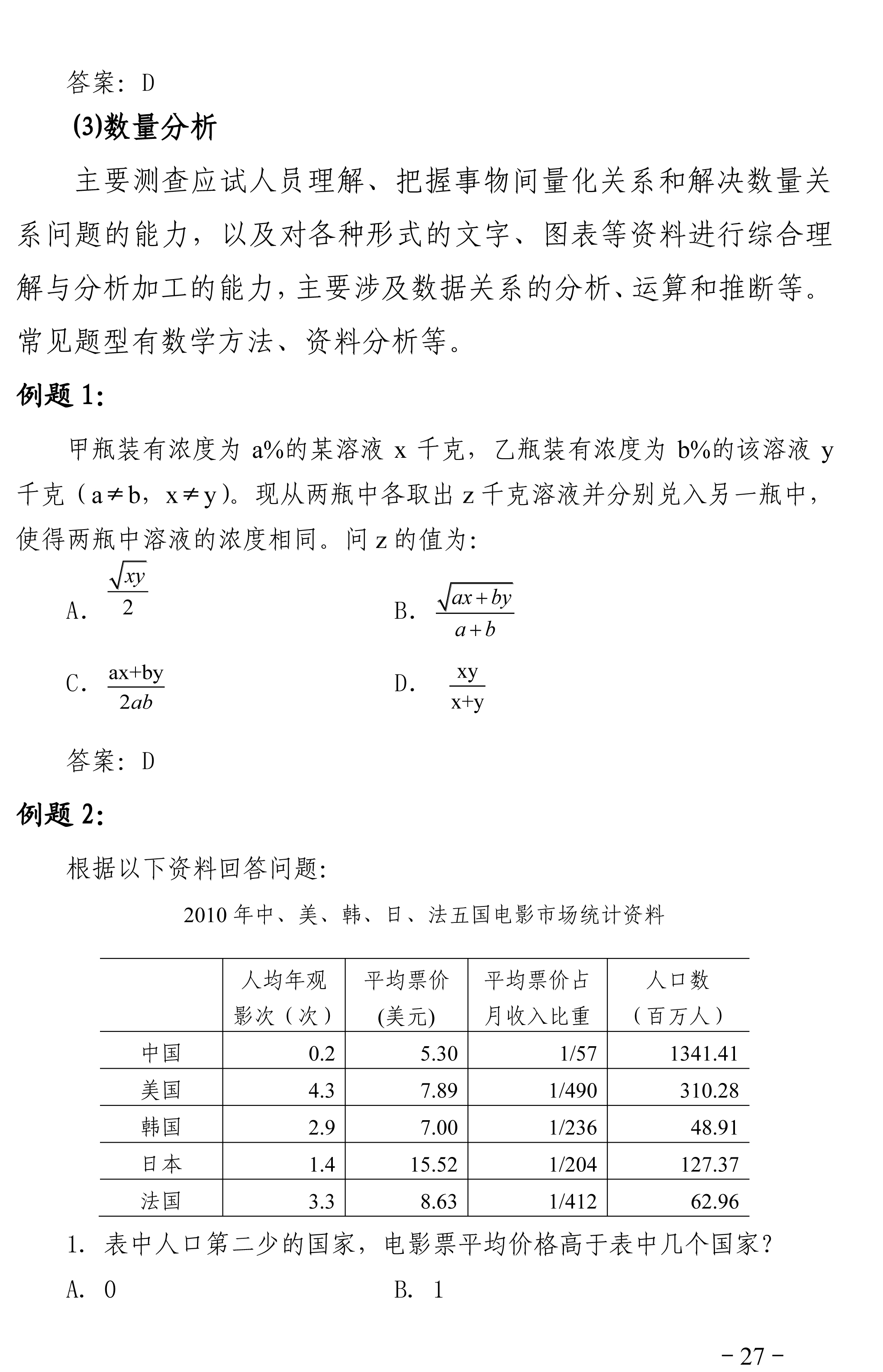 答案：D

(3)数量分析

主要测查应试人员理解、把握事物间量化关系和解决数量关系问题的能力，以及对各种形式的文字、图表等资料进行综合理解与分析加工的能力，主要涉及数据关系的分析、运算和推断等。常见题型有数学方法、资料分析等。

例题 1:

甲瓶装有浓度为 a%的某溶液 x 千克，乙瓶装有浓度为 b%的该溶液 y 千克（a≠b，x≠y）。现从两瓶中各取出 z 千克溶液并分别兑入另一瓶中，使得两瓶中溶液的浓度相同。问 z 的值为:

A. $\frac{\sqrt{xy}}{2}$

B. $\frac{\sqrt{ax+by}}{a+b}$

C. $\frac{ax+by}{2ab}$

D. $\frac{xy}{x+y}$

答案：D

例题 2:

根据以下资料回答问题:

2010 年中、美、韩、日、法五国电影市场统计资料

| | 人均年观影次（次） | 平均票价(美元) | 平均票价占月收入比重 | 人口数（百万人） |
|---|---|---|---|---|
| 中国 | 0.2 | 5.30 | 1/57 | 1341.41 |
| 美国 | 4.3 | 7.89 | 1/490 | 310.28 |
| 韩国 | 2.9 | 7.00 | 1/236 | 48.91 |
| 日本 | 1.4 | 15.52 | 1/204 | 127.37 |
| 法国 | 3.3 | 8.63 | 1/412 | 62.96 |

1. 表中人口第二少的国家，电影票平均价格高于表中几个国家？

A. 0

B. 1

－27－